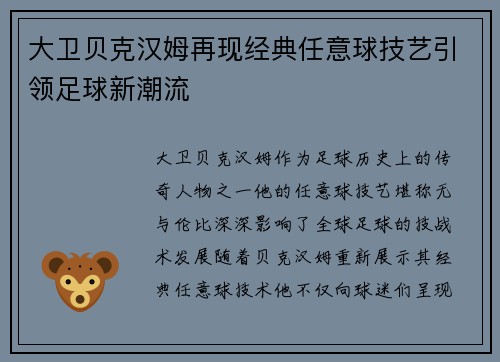 大卫贝克汉姆再现经典任意球技艺引领足球新潮流

大卫贝克汉姆作为足球历史上的传奇人物之一他的任意球技艺堪称无与伦比深深影响了全球足球的技战术发展随着贝克汉姆重新展示其经典任意球技术他不仅向球迷们呈现